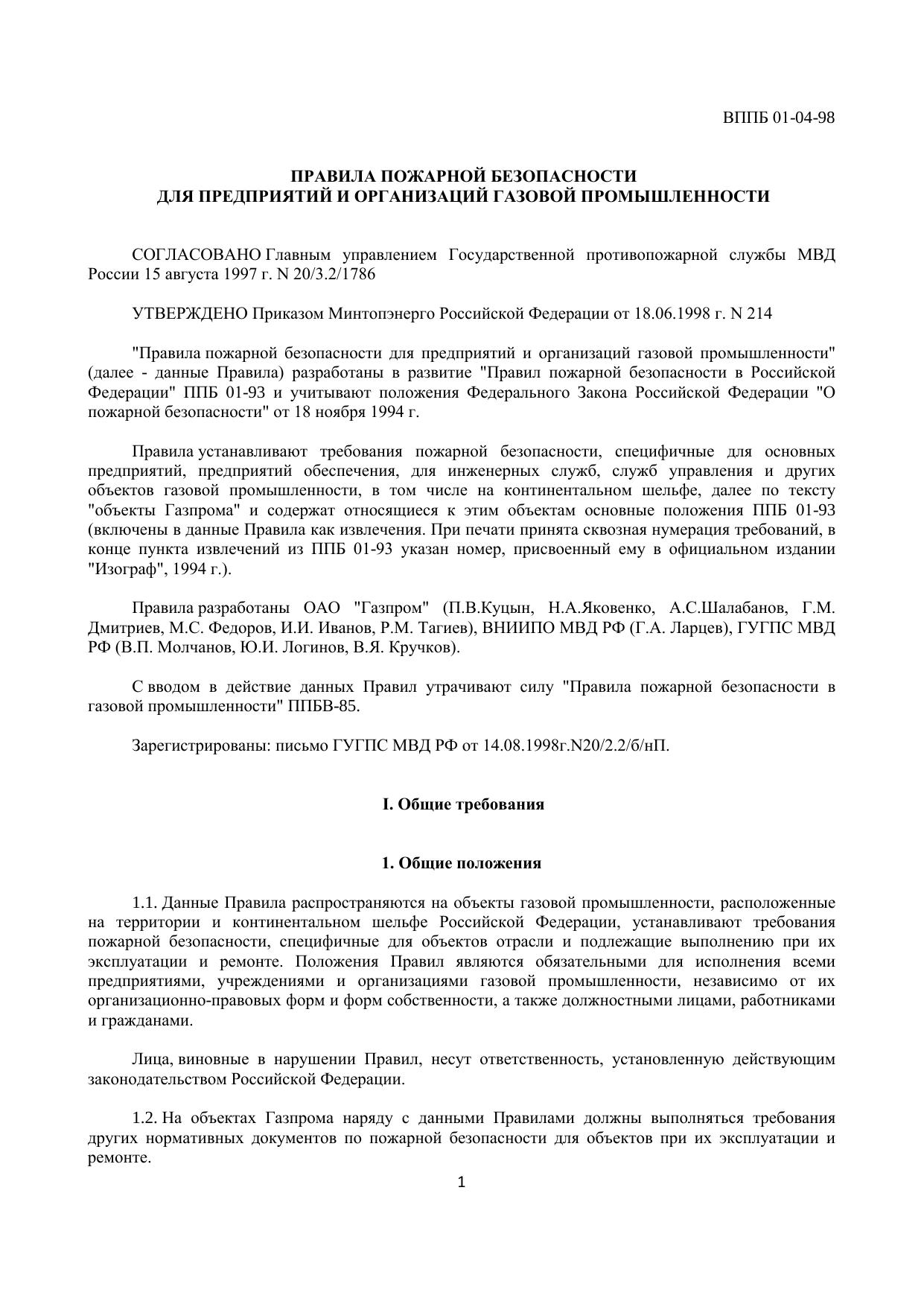 ВППБ 01-04-98

ПРАВИЛА ПОЖАРНОЙ БЕЗОПАСНОСТИ
ДЛЯ ПРЕДПРИЯТИЙ И ОРГАНИЗАЦИЙ ГАЗОВОЙ ПРОМЫШЛЕННОСТИ

СОГЛАСОВАНО Главным управлением Государственной противопожарной службы МВД России 15 августа 1997 г. N 20/3.2/1786

УТВЕРЖДЕНО Приказом Минтопэнерго Российской Федерации от 18.06.1998 г. N 214

"Правила пожарной безопасности для предприятий и организаций газовой промышленности" (далее - данные Правила) разработаны в развитие "Правил пожарной безопасности в Российской Федерации" ППБ 01-93 и учитывают положения Федерального Закона Российской Федерации "О пожарной безопасности" от 18 ноября 1994 г.

Правила устанавливают требования пожарной безопасности, специфичные для основных предприятий, предприятий обеспечения, для инженерных служб, служб управления и других объектов газовой промышленности, в том числе на континентальном шельфе, далее по тексту "объекты Газпрома" и содержат относящиеся к этим объектам основные положения ППБ 01-93 (включены в данные Правила как извлечения. При печати принята сквозная нумерация требований, в конце пункта извлечений из ППБ 01-93 указан номер, присвоенный ему в официальном издании "Изограф", 1994 г.).

Правила разработаны ОАО "Газпром" (П.В.Куцын, Н.А.Яковенко, А.С.Шалабанов, Г.М. Дмитриев, М.С. Федоров, И.И. Иванов, Р.М. Тагиев), ВНИИПО МВД РФ (Г.А. Ларцев), ГУГПС МВД РФ (В.П. Молчанов, Ю.И. Логинов, В.Я. Кручков).

С вводом в действие данных Правил утрачивают силу "Правила пожарной безопасности в газовой промышленности" ППБВ-85.

Зарегистрированы: письмо ГУГПС МВД РФ от 14.08.1998г.N20/2.2/б/нП.

I. Общие требования

1. Общие положения

1.1. Данные Правила распространяются на объекты газовой промышленности, расположенные на территории и континентальном шельфе Российской Федерации, устанавливают требования пожарной безопасности, специфичные для объектов отрасли и подлежащие выполнению при их эксплуатации и ремонте. Положения Правил являются обязательными для исполнения всеми предприятиями, учреждениями и организациями газовой промышленности, независимо от их организационно-правовых форм и форм собственности, а также должностными лицами, работниками и гражданами.

Лица, виновные в нарушении Правил, несут ответственность, установленную действующим законодательством Российской Федерации.

1.2. На объектах Газпрома наряду с данными Правилами должны выполняться требования других нормативных документов по пожарной безопасности для объектов при их эксплуатации и ремонте.

1